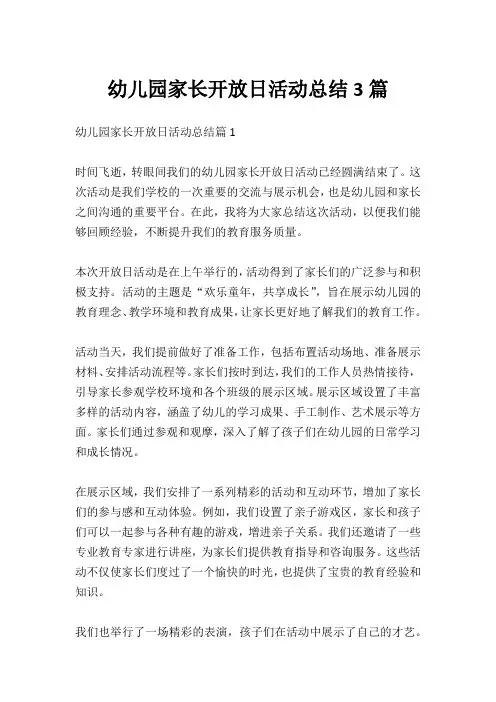 幼儿园家长开放日活动总结 3 篇

幼儿园家长开放日活动总结篇 1

时间飞逝，转眼间我们的幼儿园家长开放日活动已经圆满结束了。这次活动是我们学校的一次重要的交流与展示机会，也是幼儿园和家长之间沟通的重要平台。在此，我将为大家总结这次活动，以便我们能够回顾经验，不断提升我们的教育服务质量。

本次开放日活动是在上午举行的，活动得到了家长们的广泛参与和积极支持。活动的主题是“欢乐童年，共享成长”，旨在展示幼儿园的教育理念、教学环境和教育成果，让家长更好地了解我们的教育工作。

活动当天，我们提前做好了准备工作，包括布置活动场地、准备展示材料、安排活动流程等。家长们按时到达，我们的工作人员热情接待，引导家长参观学校环境和各个班级的展示区域。展示区域设置了丰富多样的活动内容，涵盖了幼儿的学习成果、手工制作、艺术展示等方面。家长们通过参观和观摩，深入了解了孩子们在幼儿园的日常学习和成长情况。

在展示区域，我们安排了一系列精彩的活动和互动环节，增加了家长们的参与感和互动体验。例如，我们设置了亲子游戏区，家长和孩子们可以一起参与各种有趣的游戏，增进亲子关系。我们还邀请了一些专业教育专家进行讲座，为家长们提供教育指导和咨询服务。这些活动不仅使家长们度过了一个愉快的时光，也提供了宝贵的教育经验和知识。

我们也举行了一场精彩的表演，孩子们在活动中展示了自己的才艺。